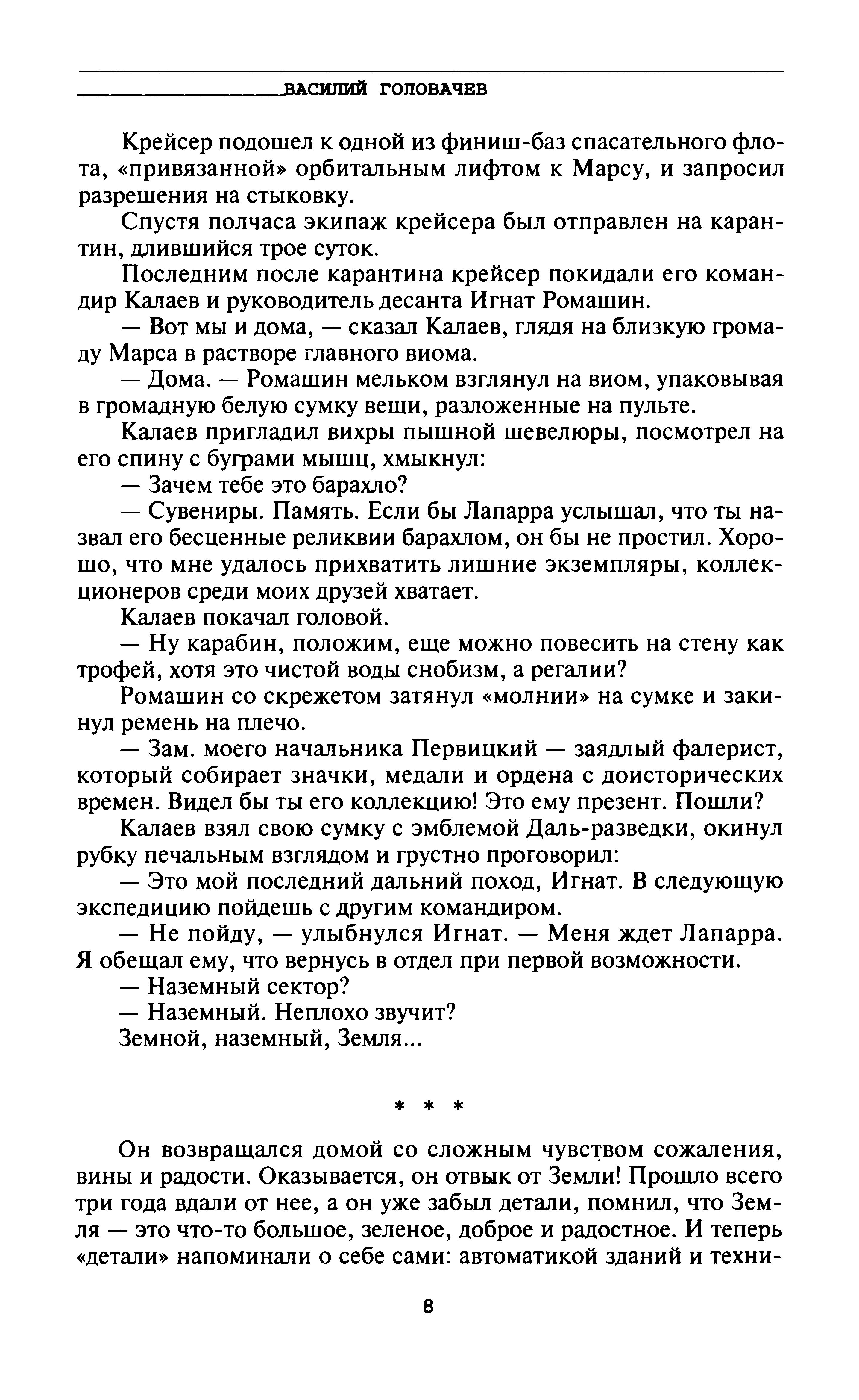 ВАСИЛИЙ ГОЛОВАЧЕВ

Крейсер подошел к одной из финиш-баз спасательного флота, «привязанной» орбитальным лифтом к Марсу, и запросил разрешения на стыковку.

Спустя полчаса экипаж крейсера был отправлен на карантин, длившийся трое суток.

Последним после карантина крейсер покидали его командир Калаев и руководитель десанта Игнат Ромашин.

— Вот мы и дома, — сказал Калаев, глядя на близкую громаду Марса в растворе главного виома.

— Дома. — Ромашин мельком взглянул на виом, упаковывая в громадную белую сумку вещи, разложенные на пульте.

Калаев пригладил вихры пышной шевелюры, посмотрел на его спину с буграми мышц, хмыкнул:

— Зачем тебе это барахло?

— Сувениры. Память. Если бы Лапарра услышал, что ты назвал его бесценные реликвии барахлом, он бы не простил. Хорошо, что мне удалось прихватить лишние экземпляры, коллекционеров среди моих друзей хватает.

Калаев покачал головой.

— Ну карабин, положим, еще можно повесить на стену как трофей, хотя это чистой воды снобизм, а регалии?

Ромашин со скрежетом затянул «молнии» на сумке и закинул ремень на плечо.

— Зам. моего начальника Первицкий — заядлый фалерист, который собирает значки, медали и ордена с доисторических времен. Видел бы ты его коллекцию! Это ему презент. Пошли?

Калаев взял свою сумку с эмблемой Даль-разведки, окинул рубку печальным взглядом и грустно проговорил:

— Это мой последний дальний поход, Игнат. В следующую экспедицию пойдешь с другим командиром.

— Не пойду, — улыбнулся Игнат. — Меня ждет Лапарра. Я обещал ему, что вернусь в отдел при первой возможности.

— Наземный сектор?

— Наземный. Неплохо звучит?

Земной, наземный, Земля...

* * *

Он возвращался домой со сложным чувством сожаления, вины и радости. Оказывается, он отвык от Земли! Прошло всего три года вдали от нее, а он уже забыл детали, помнил, что Земля — это что-то большое, зеленое, доброе и радостное. И теперь «детали» напоминали о себе сами: автоматикой зданий и техни-

8